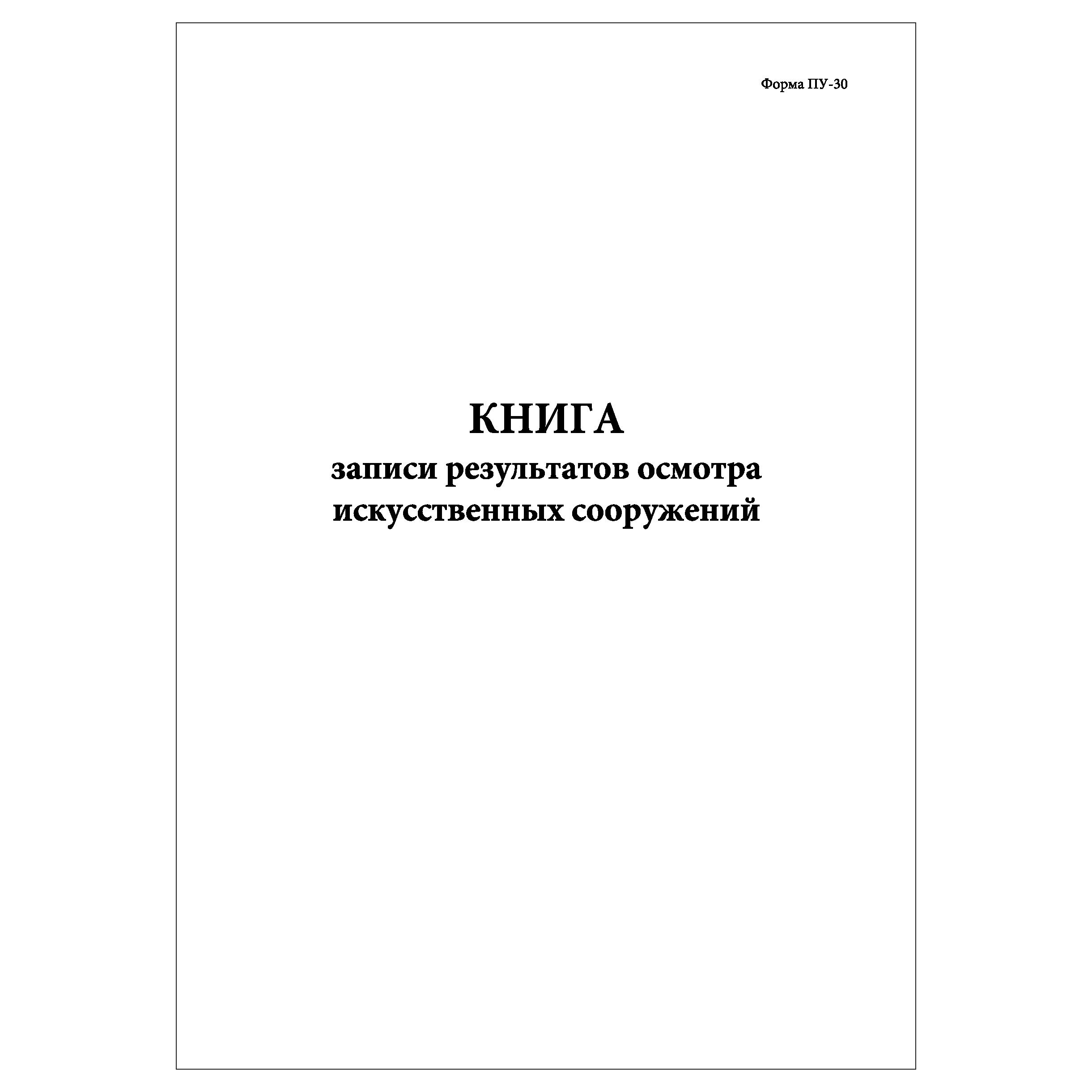 Форма ПУ-30

КНИГА
записи результатов осмотра
искусственных сооружений